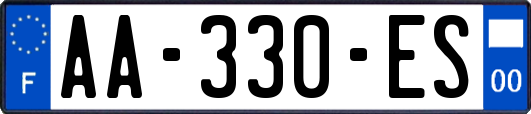 F
AA-330-ES
00